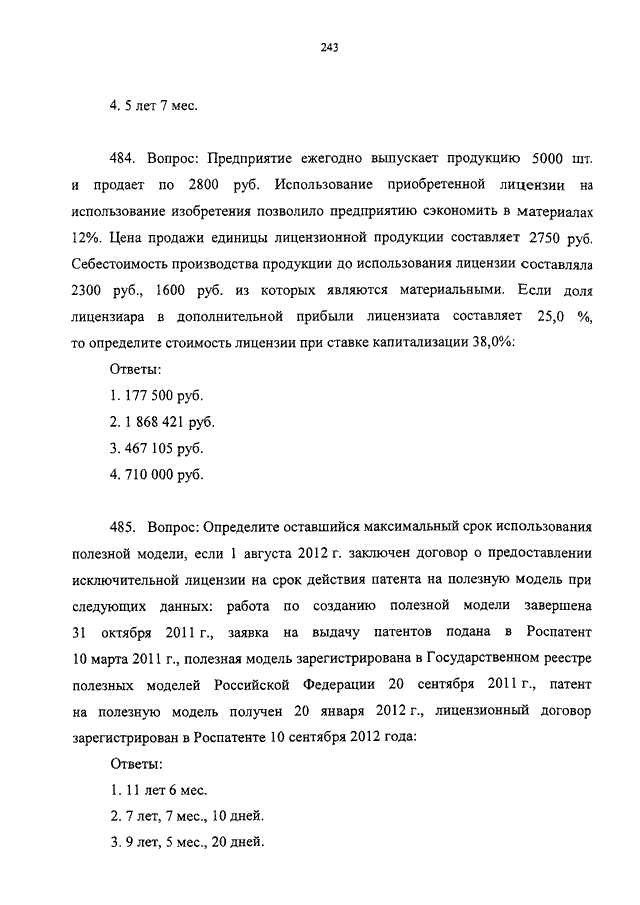 243

4. 5 лет 7 мес.

484. Вопрос: Предприятие ежегодно выпускает продукцию 5000 шт. и продает по 2800 руб. Использование приобретенной лицензии на использование изобретения позволило предприятию сэкономить в материалах 12%. Цена продажи единицы лицензионной продукции составляет 2750 руб. Себестоимость производства продукции до использования лицензии составляла 2300 руб., 1600 руб. из которых являются материальными. Если доля лицензиара в дополнительной прибыли лицензиата составляет 25,0 %, то определите стоимость лицензии при ставке капитализации 38,0%:

Ответы:

1. 177 500 руб.

2. 1 868 421 руб.

3. 467 105 руб.

4. 710 000 руб.

485. Вопрос: Определите оставшийся максимальный срок использования полезной модели, если 1 августа 2012 г. заключен договор о предоставлении исключительной лицензии на срок действия патента на полезную модель при следующих данных: работа по созданию полезной модели завершена 31 октября 2011 г., заявка на выдачу патентов подана в Роспатент 10 марта 2011 г., полезная модель зарегистрирована в Государственном реестре полезных моделей Российской Федерации 20 сентября 2011 г., патент на полезную модель получен 20 января 2012 г., лицензионный договор зарегистрирован в Роспатенте 10 сентября 2012 года:

Ответы:

1. 11 лет 6 мес.

2. 7 лет, 7 мес., 10 дней.

3. 9 лет, 5 мес., 20 дней.